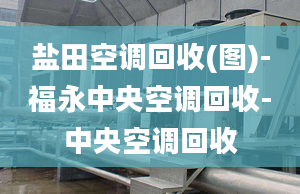 盐田空调回收(图)-福永中央空调回收-中央空调回收